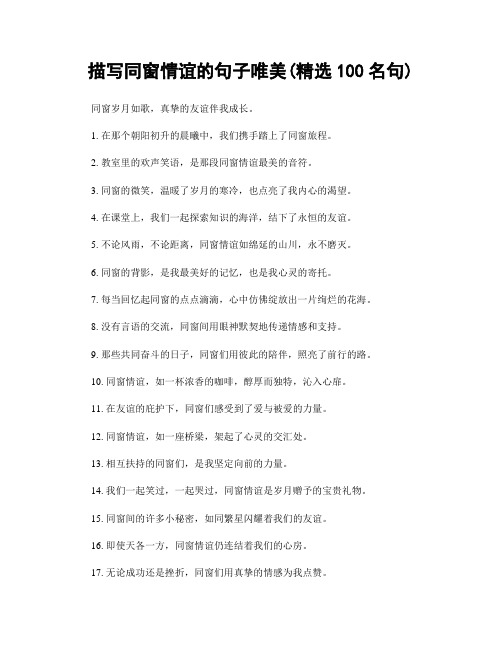 描写同窗情谊的句子唯美(精选 100 名句)

同窗岁月如歌，真挚的友谊伴我成长。

1. 在那个朝阳初升的晨曦中，我们携手踏上了同窗旅程。

2. 教室里的欢声笑语，是那段同窗情谊最美的音符。

3. 同窗的微笑，温暖了岁月的寒冷，也点亮了我内心的渴望。

4. 在课堂上，我们一起探索知识的海洋，结下了永恒的友谊。

5. 不论风雨，不论距离，同窗情谊如绵延的山川，永不磨灭。

6. 同窗的背影，是我最美好的记忆，也是我心灵的寄托。

7. 每当回忆起同窗的点点滴滴，心中仿佛绽放出一片绚烂的花海。

8. 没有言语的交流，同窗间用眼神默契地传递情感和支持。

9. 那些共同奋斗的日子，同窗们用彼此的陪伴，照亮了前行的路。

10. 同窗情谊，如一杯浓香的咖啡，醇厚而独特，沁入心扉。

11. 在友谊的庇护下，同窗们感受到了爱与被爱的力量。

12. 同窗情谊，如一座桥梁，架起了心灵的交汇处。

13. 相互扶持的同窗们，是我坚定向前的力量。

14. 我们一起笑过，一起哭过，同窗情谊是岁月赠予的宝贵礼物。

15. 同窗间的许多小秘密，如同繁星闪耀着我们的友谊。

16. 即使天各一方，同窗情谊仍连结着我们的心房。

17. 无论成功还是挫折，同窗们用真挚的情感为我点赞。